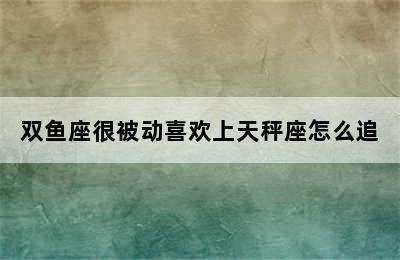 双鱼座很被动喜欢上天秤座怎么追